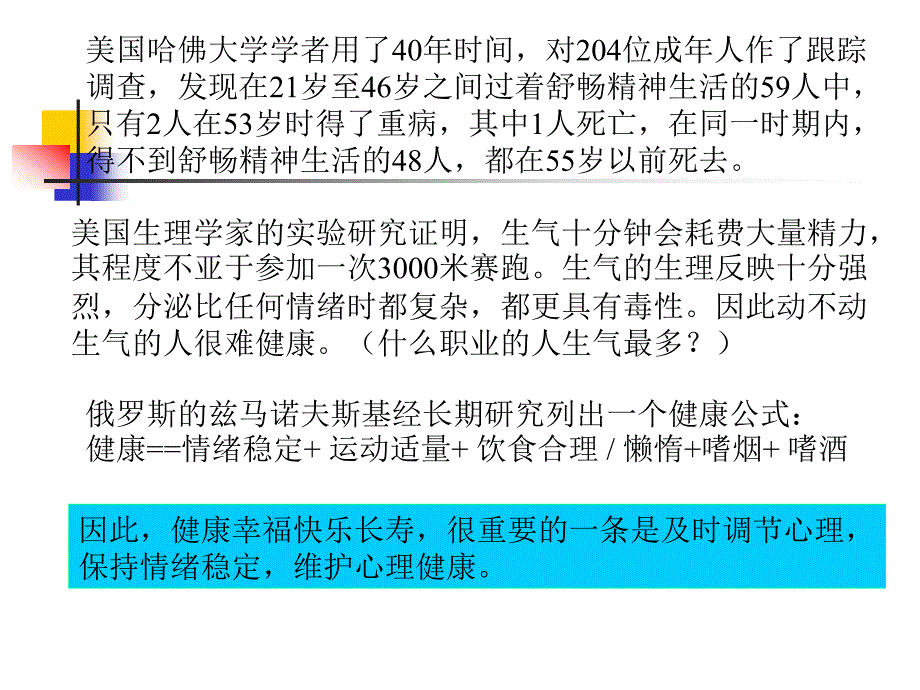 美国哈佛大学学者用了40年时间，对204位成年人作了跟踪调查，发现在21岁至46岁之间过着舒畅精神生活的59人中，只有2人在53岁时得了重病，其中1人死亡，在同一时期内，得不到舒畅精神生活的48人，都在55岁以前死去。

美国生理学家的实验研究证明，生气十分钟会耗费大量精力，其程度不亚于参加一次3000米赛跑。生气的生理反映十分强烈，分泌比任何情绪时都复杂，都更具有毒性。因此动不动生气的人很难健康。（什么职业的人生气最多？）

俄罗斯的兹马诺夫斯基经长期研究列出一个健康公式：
健康==情绪稳定+ 运动适量+ 饮食合理 / 懒惰+嗜烟+ 嗜酒

因此，健康幸福快乐长寿，很重要的一条是及时调节心理，保持情绪稳定，维护心理健康。